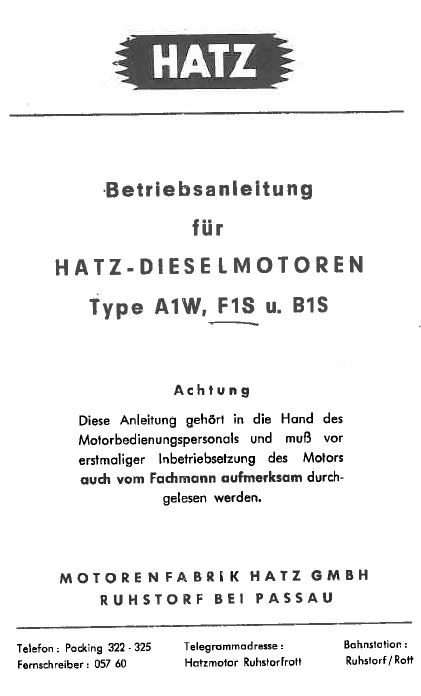 HATZ

Betriebsanleitung
für
HATZ-DIESELMOTOREN
Type A1W, F1S u. B1S

Achtung

Diese Anleitung gehört in die Hand des Motorbedienungspersonals und muß vor erstmaliger Inbetriebsetzung des Motors auch vom Fachmann aufmerksam durchgelesen werden.

MOTORENFABRIK HATZ GMBH
RUHSTORF BEI PASSAU

Telefon: Pocking 322 - 325
Fernschreiber: 057 60

Telegrammadresse:
Hatzmotor Ruhstorfrott

Bahnstation:
Ruhstorf/Rott